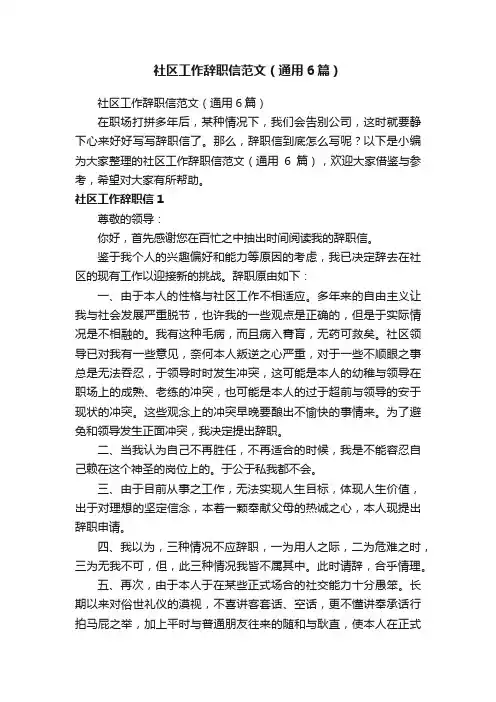 社区工作辞职信范文（通用6篇）

社区工作辞职信范文（通用6篇）

在职场打拼多年后，某种情况下，我们会告别公司，这时就要静下心来好好写写辞职信了。那么，辞职信到底怎么写呢？以下是小编为大家整理的社区工作辞职信范文（通用 6 篇），欢迎大家借鉴与参考，希望对大家有所帮助。

社区工作辞职信1

尊敬的领导：

你好，首先感谢您在百忙之中抽出时间阅读我的辞职信。

鉴于我个人的兴趣偏好和能力等原因的考虑，我已决定辞去在社区的现有工作以迎接新的挑战。辞职原由如下：

一、由于本人的性格与社区工作不相适应。多年来的自由主义让我与社会发展严重脱节，也许我的一些观点是正确的，但是于实际情况是不相融的。我有这种毛病，而且病入膏肓，无药可救矣。社区领导已对我有一些意见，奈何本人叛逆之心严重，对于一些不顺眼之事总是无法吞忍，于领导时时发生冲突，这可能是本人的幼稚与领导在职场上的成熟、老练的冲突，也可能是本人的过于超前与领导的安于现状的冲突。这些观念上的冲突早晚要酿出不愉快的事情来。为了避免和领导发生正面冲突，我决定提出辞职。

二、当我认为自己不再胜任，不再适合的时候，我是不能容忍自己赖在这个神圣的岗位上的。于公于私我都不会。

三、由于目前从事之工作，无法实现人生目标，体现人生价值，出于对理想的坚定信念，本着一颗奉献父母的热诚之心，本人现提出辞职申请。

四、我以为，三种情况不应辞职，一为用人之际，二为危难之时，三为无我不可，但，此三种情况我皆不属其中。此时请辞，合乎情理。

五、再次，由于本人于在某些正式场合的社交能力十分愚笨。长期以来对俗世礼仪的漠视，不喜讲客套话、空话，更不懂讲奉承话行拍马屁之举，加上平时与普通朋友往来的随和与耿直，使本人在正式